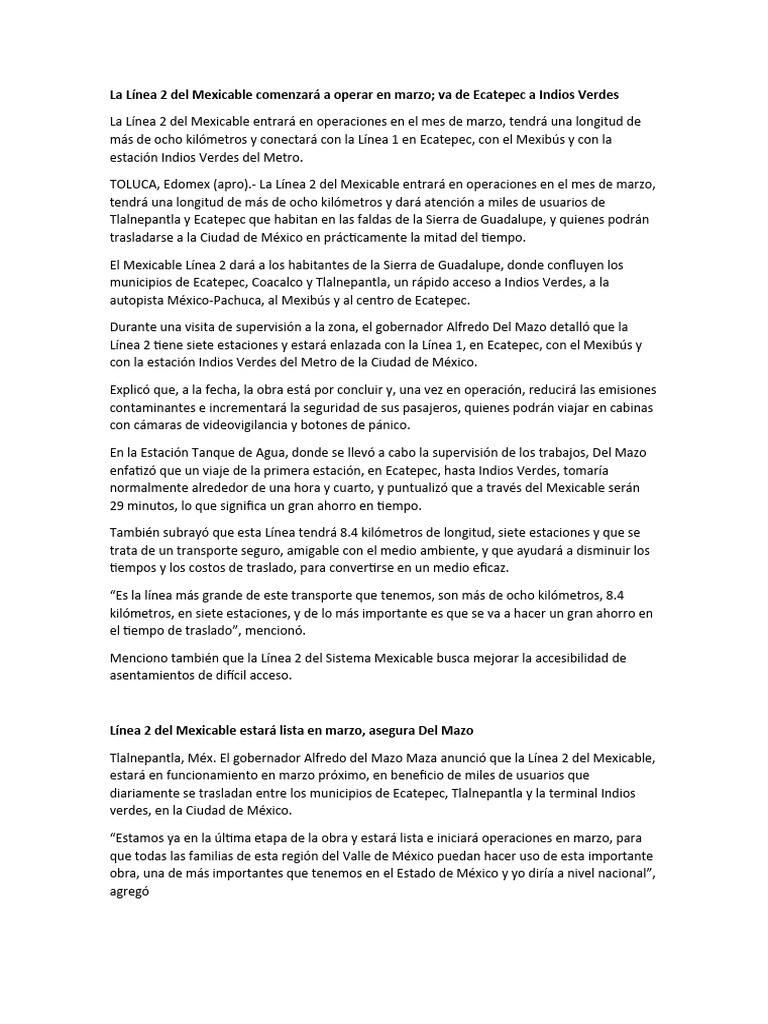 La Línea 2 del Mexicable comenzará a operar en marzo; va de Ecatepec a Indios Verdes

La Línea 2 del Mexicable entrará en operaciones en el mes de marzo, tendrá una longitud de más de ocho kilómetros y conectará con la Línea 1 en Ecatepec, con el Mexibús y con la estación Indios Verdes del Metro.

TOLUCA, Edomex (apro).- La Línea 2 del Mexicable entrará en operaciones en el mes de marzo, tendrá una longitud de más de ocho kilómetros y dará atención a miles de usuarios de Tlalnepantla y Ecatepec que habitan en las faldas de la Sierra de Guadalupe, y quienes podrán trasladarse a la Ciudad de México en prácticamente la mitad del tiempo.

El Mexicable Línea 2 dará a los habitantes de la Sierra de Guadalupe, donde confluyen los municipios de Ecatepec, Coacalco y Tlalnepantla, un rápido acceso a Indios Verdes, a la autopista México-Pachuca, al Mexibús y al centro de Ecatepec.

Durante una visita de supervisión a la zona, el gobernador Alfredo Del Mazo detalló que la Línea 2 tiene siete estaciones y estará enlazada con la Línea 1, en Ecatepec, con el Mexibús y con la estación Indios Verdes del Metro de la Ciudad de México.

Explicó que, a la fecha, la obra está por concluir y, una vez en operación, reducirá las emisiones contaminantes e incrementará la seguridad de sus pasajeros, quienes podrán viajar en cabinas con cámaras de videovigilancia y botones de pánico.

En la Estación Tanque de Agua, donde se llevó a cabo la supervisión de los trabajos, Del Mazo enfatizó que un viaje de la primera estación, en Ecatepec, hasta Indios Verdes, tomaría normalmente alrededor de una hora y cuarto, y puntualizó que a través del Mexicable serán 29 minutos, lo que significa un gran ahorro en tiempo.

También subrayó que esta Línea tendrá 8.4 kilómetros de longitud, siete estaciones y que se trata de un transporte seguro, amigable con el medio ambiente, y que ayudará a disminuir los tiempos y los costos de traslado, para convertirse en un medio eficaz.

“Es la línea más grande de este transporte que tenemos, son más de ocho kilómetros, 8.4 kilómetros, en siete estaciones, y de lo más importante es que se va a hacer un gran ahorro en el tiempo de traslado”, mencionó.

Menciono también que la Línea 2 del Sistema Mexicable busca mejorar la accesibilidad de asentamientos de difícil acceso.

Línea 2 del Mexicable estará lista en marzo, asegura Del Mazo

Tlalnepantla, Méx. El gobernador Alfredo del Mazo Maza anunció que la Línea 2 del Mexicable, estará en funcionamiento en marzo próximo, en beneficio de miles de usuarios que diariamente se trasladan entre los municipios de Ecatepec, Tlalnepantla y la terminal Indios verdes, en la Ciudad de México.

“Estamos ya en la última etapa de la obra y estará lista e iniciará operaciones en marzo, para que todas las familias de esta región del Valle de México puedan hacer uso de esta importante obra, una de más importantes que tenemos en el Estado de México y yo diría a nivel nacional”, agregó